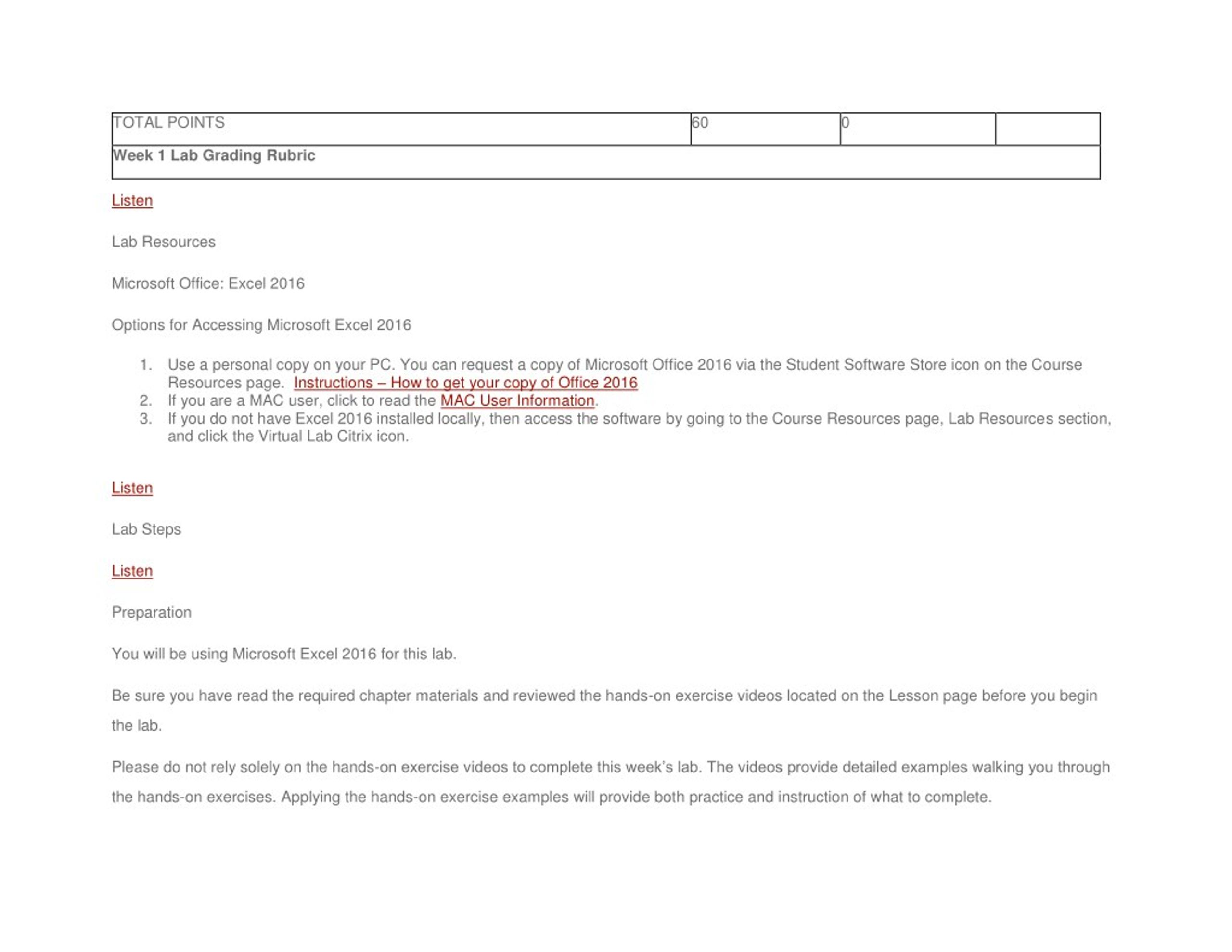 | TOTAL POINTS | 60 | 0 | |
|---|---|---|---|
| **Week 1 Lab Grading Rubric** | | | |

Listen

Lab Resources

Microsoft Office: Excel 2016

Options for Accessing Microsoft Excel 2016

1. Use a personal copy on your PC. You can request a copy of Microsoft Office 2016 via the Student Software Store icon on the Course Resources page. Instructions – How to get your copy of Office 2016
2. If you are a MAC user, click to read the MAC User Information.
3. If you do not have Excel 2016 installed locally, then access the software by going to the Course Resources page, Lab Resources section, and click the Virtual Lab Citrix icon.

Listen

Lab Steps

Listen

Preparation

You will be using Microsoft Excel 2016 for this lab.

Be sure you have read the required chapter materials and reviewed the hands-on exercise videos located on the Lesson page before you begin the lab.

Please do not rely solely on the hands-on exercise videos to complete this week's lab. The videos provide detailed examples walking you through the hands-on exercises. Applying the hands-on exercise examples will provide both practice and instruction of what to complete.